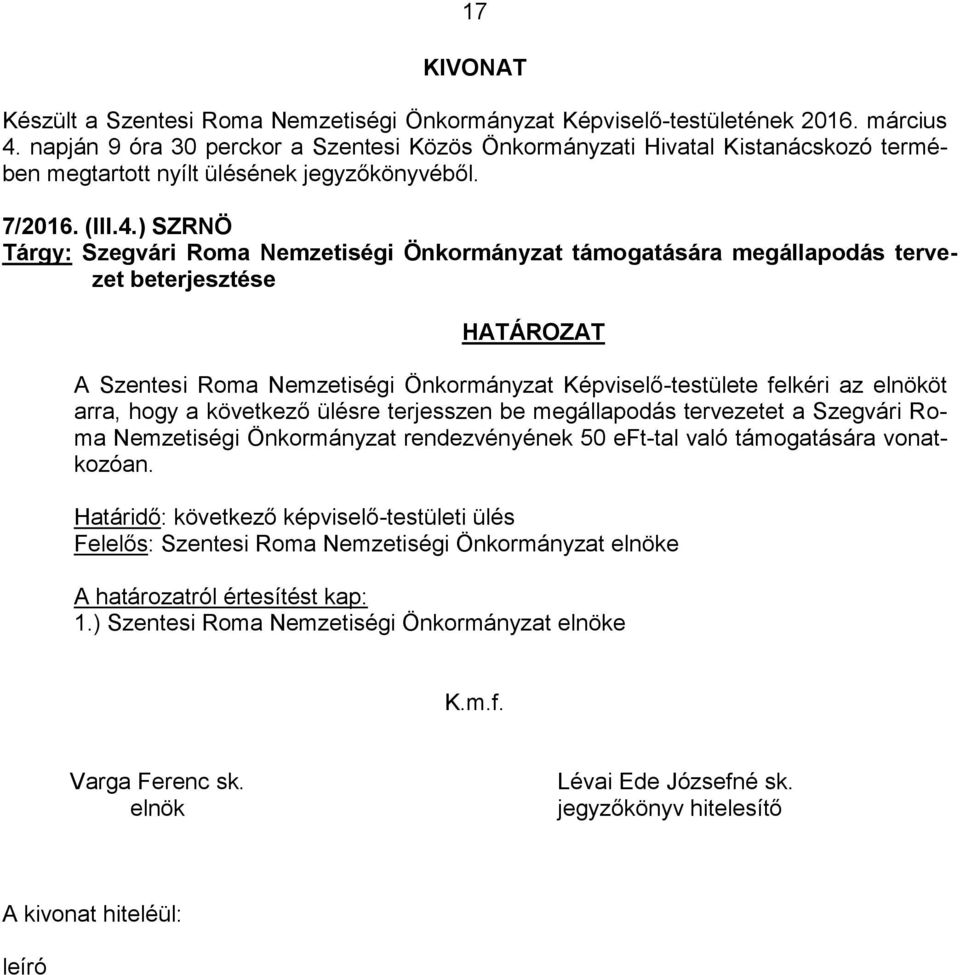 17

KIVONAT

Készült a Szentesi Roma Nemzetiségi Önkormányzat Képviselő-testületének 2016. március 4. napján 9 óra 30 perckor a Szentesi Közös Önkormányzati Hivatal Kistanácskozó termében megtartott nyílt ülésének jegyzőkönyvéből.

7/2016. (III.4.) SZRNÖ
Tárgy: Szegvári Roma Nemzetiségi Önkormányzat támogatására megállapodás tervezet beterjesztése

HATÁROZAT

A Szentesi Roma Nemzetiségi Önkormányzat Képviselő-testülete felkéri az elnököt arra, hogy a következő ülésre terjesszen be megállapodás tervezetet a Szegvári Roma Nemzetiségi Önkormányzat rendezvényének 50 eFt-tal való támogatására vonatkozóan.

Határidő: következő képviselő-testületi ülés
Felelős: Szentesi Roma Nemzetiségi Önkormányzat elnöke

A határozatról értesítést kap:
1.) Szentesi Roma Nemzetiségi Önkormányzat elnöke

K.m.f.

Varga Ferenc sk.
elnök

Lévai Ede Józsefné sk.
jegyzőkönyv hitelesítő

A kivonat hiteléül:

leíró